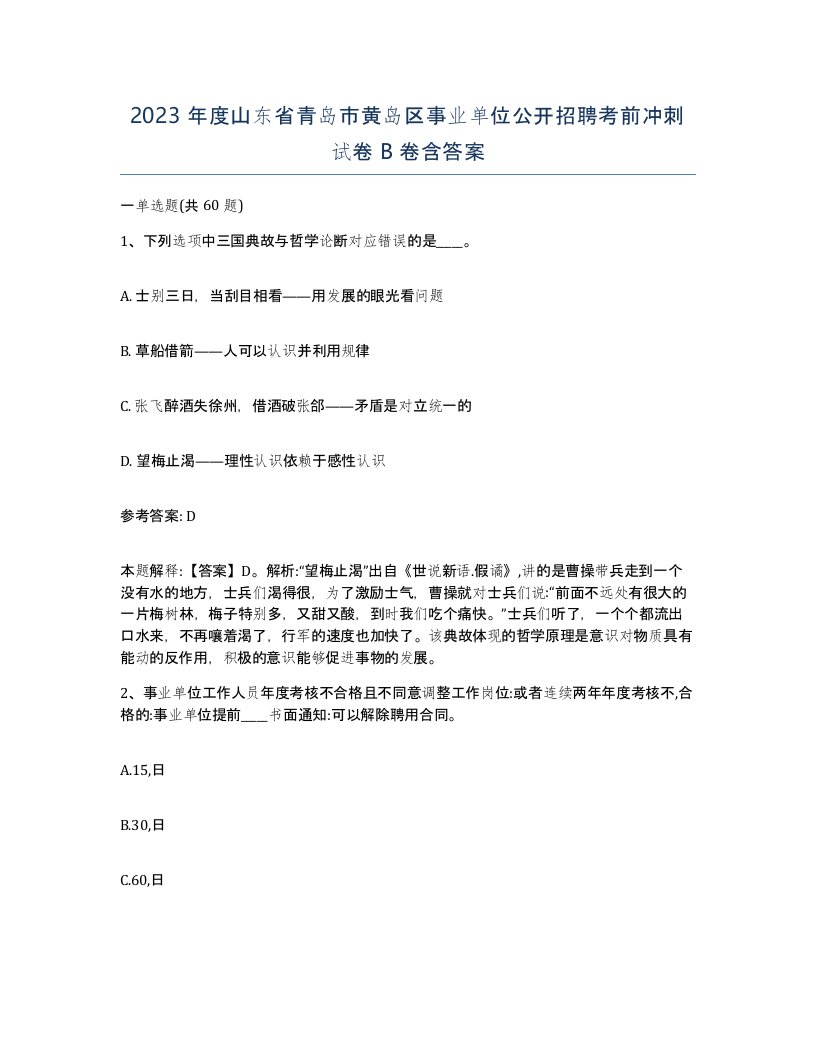 2023 年度山东省青岛市黄岛区事业单位公开招聘考前冲刺试卷 B 卷含答案

一单选题(共 60 题)

1、下列选项中三国典故与哲学论断对应错误的是____。

A. 士别三日，当刮目相看——用发展的眼光看问题

B. 草船借箭——人可以认识并利用规律

C. 张飞醉酒失徐州，借酒破张郃——矛盾是对立统一的

D. 望梅止渴——理性认识依赖于感性认识

参考答案: D

本题解释:【答案】D。解析:“望梅止渴”出自《世说新语.假谲》,讲的是曹操带兵走到一个没有水的地方，士兵们渴得很，为了激励士气，曹操就对士兵们说:“前面不远处有很大的一片梅树林，梅子特别多，又甜又酸，到时我们吃个痛快。”士兵们听了，一个个都流出口水来，不再嚷着渴了，行军的速度也加快了。该典故体现的哲学原理是意识对物质具有能动的反作用，积极的意识能够促进事物的发展。

2、事业单位工作人员年度考核不合格且不同意调整工作岗位:或者连续两年年度考核不,合格的:事业单位提前____书面通知:可以解除聘用合同。

A.15,日

B.30,日

C.60,日